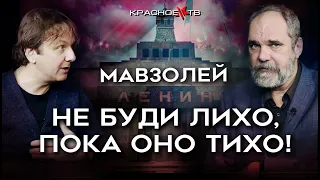 КРАСНОЕ ТВ

МАВЗОЛЕЙ

ЛЕНИН

НЕ БУДИ ЛИХО, ПОКА ОНО ТИХО!